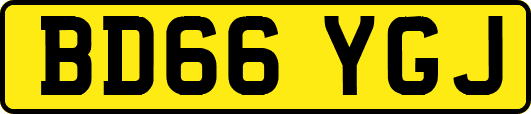 BD66 YGJ